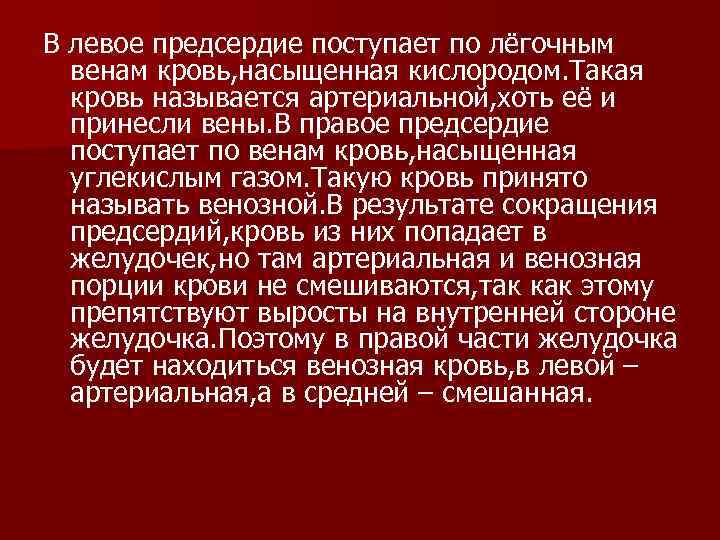 В левое предсердие поступает по лёгочным венам кровь,насыщенная кислородом.Такая кровь называется артериальной,хоть её и принесли вены.В правое предсердие поступает по венам кровь,насыщенная углекислым газом.Такую кровь принято называть венозной.В результате сокращения предсердий,кровь из них попадает в желудочек,но там артериальная и венозная порции крови не смешиваются,так как этому препятствуют выросты на внутренней стороне желудочка.Поэтому в правой части желудочка будет находиться венозная кровь,в левой – артериальная,а в средней – смешанная.